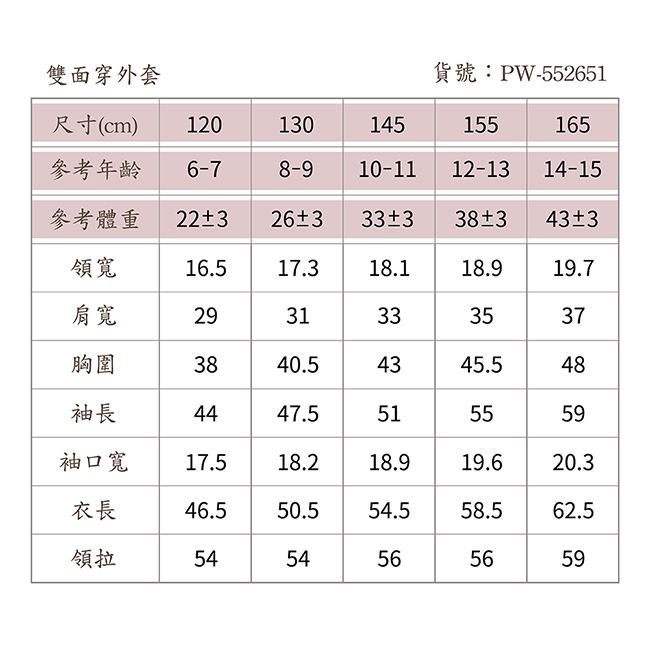 雙面穿外套

貨號：PW-552651

| 尺寸(cm) | 120 | 130 | 145 | 155 | 165 |
|---|---|---|---|---|---|
| 參考年齡 | 6-7 | 8-9 | 10-11 | 12-13 | 14-15 |
| 參考體重 | 22±3 | 26±3 | 33±3 | 38±3 | 43±3 |
| 領寬 | 16.5 | 17.3 | 18.1 | 18.9 | 19.7 |
| 肩寬 | 29 | 31 | 33 | 35 | 37 |
| 胸圍 | 38 | 40.5 | 43 | 45.5 | 48 |
| 袖長 | 44 | 47.5 | 51 | 55 | 59 |
| 袖口寬 | 17.5 | 18.2 | 18.9 | 19.6 | 20.3 |
| 衣長 | 46.5 | 50.5 | 54.5 | 58.5 | 62.5 |
| 領拉 | 54 | 54 | 56 | 56 | 59 |